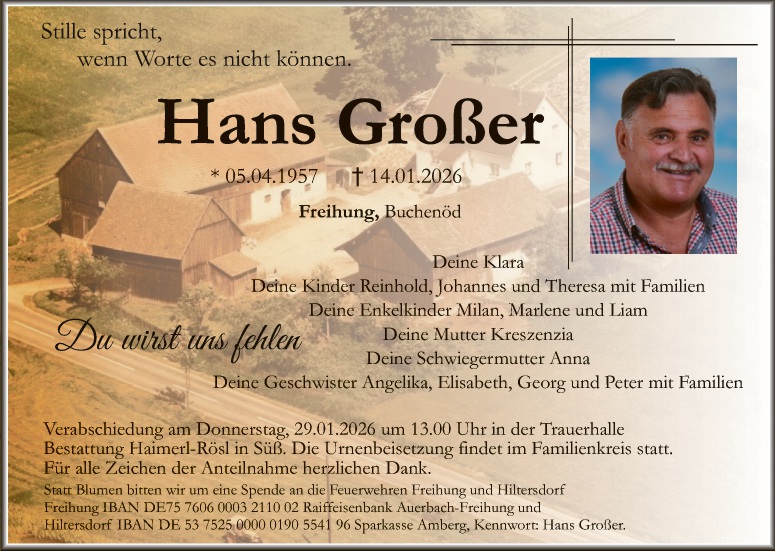 Stille spricht,
wenn Worte es nicht können.

Hans Großer

* 05.04.1957 † 14.01.2026

Freihung, Buchenöd

Deine Klara
Deine Kinder Reinhold, Johannes und Theresa mit Familien
Deine Enkelkinder Milan, Marlene und Liam
Deine Mutter Kreszenzia
Deine Schwiegermutter Anna
Deine Geschwister Angelika, Elisabeth, Georg und Peter mit Familien

Du wirst uns fehlen

Verabschiedung am Donnerstag, 29.01.2026 um 13.00 Uhr in der Trauerhalle Bestattung Haimerl-Rösl in Süß. Die Urnenbeisetzung findet im Familienkreis statt.
Für alle Zeichen der Anteilnahme herzlichen Dank.

Statt Blumen bitten wir um eine Spende an die Feuerwehren Freihung und Hiltersdorf
Freihung IBAN DE75 7606 0003 2110 02 Raiffeisenbank Auerbach-Freihung und
Hiltersdorf IBAN DE 53 7525 0000 0190 5541 96 Sparkasse Amberg, Kennwort: Hans Großer.